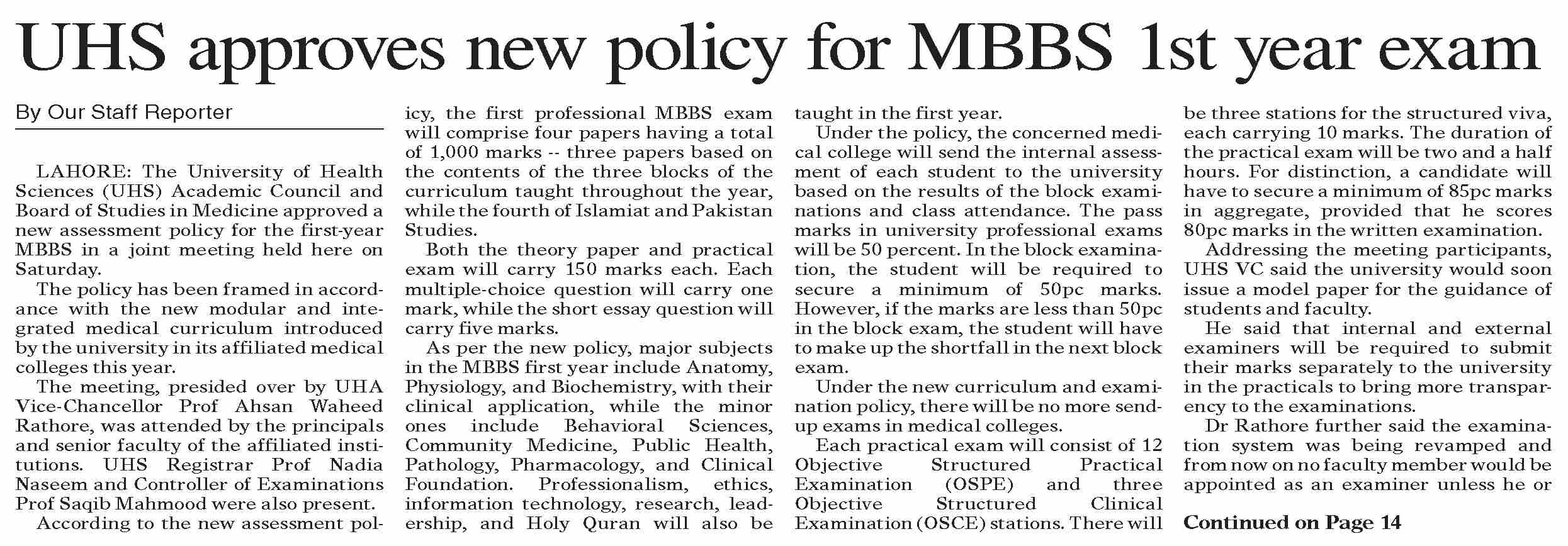 UHS approves new policy for MBBS 1st year exam

By Our Staff Reporter

LAHORE: The University of Health Sciences (UHS) Academic Council and Board of Studies in Medicine approved a new assessment policy for the first-year MBBS in a joint meeting held here on Saturday.

The policy has been framed in accordance with the new modular and integrated medical curriculum introduced by the university in its affiliated medical colleges this year.

The meeting, presided over by UHA Vice-Chancellor Prof Ahsan Waheed Rathore, was attended by the principals and senior faculty of the affiliated institutions. UHS Registrar Prof Nadia Naseem and Controller of Examinations Prof Saqib Mahmood were also present.

According to the new assessment policy, the first professional MBBS exam will comprise four papers having a total of 1,000 marks -- three papers based on the contents of the three blocks of the curriculum taught throughout the year, while the fourth of Islamiat and Pakistan Studies.

Both the theory paper and practical exam will carry 150 marks each. Each multiple-choice question will carry one mark, while the short essay question will carry five marks.

As per the new policy, major subjects in the MBBS first year include Anatomy, Physiology, and Biochemistry, with their clinical application, while the minor ones include Behavioral Sciences, Community Medicine, Public Health, Pathology, Pharmacology, and Clinical Foundation. Professionalism, ethics, information technology, research, leadership, and Holy Quran will also be taught in the first year.

Under the policy, the concerned medical college will send the internal assessment of each student to the university based on the results of the block examinations and class attendance. The pass marks in university professional exams will be 50 percent. In the block examination, the student will be required to secure a minimum of 50pc marks. However, if the marks are less than 50pc in the block exam, the student will have to make up the shortfall in the next block exam.

Under the new curriculum and examination policy, there will be no more send-up exams in medical colleges.

Each practical exam will consist of 12 Objective Structured Practical Examination (OSPE) and three Objective Structured Clinical Examination (OSCE) stations. There will be three stations for the structured viva, each carrying 10 marks. The duration of the practical exam will be two and a half hours. For distinction, a candidate will have to secure a minimum of 85pc marks in aggregate, provided that he scores 80pc marks in the written examination.

Addressing the meeting participants, UHS VC said the university would soon issue a model paper for the guidance of students and faculty.

He said that internal and external examiners will be required to submit their marks separately to the university in the practicals to bring more transparency to the examinations.

Dr Rathore further said the examination system was being revamped and from now on no faculty member would be appointed as an examiner unless he or

Continued on Page 14